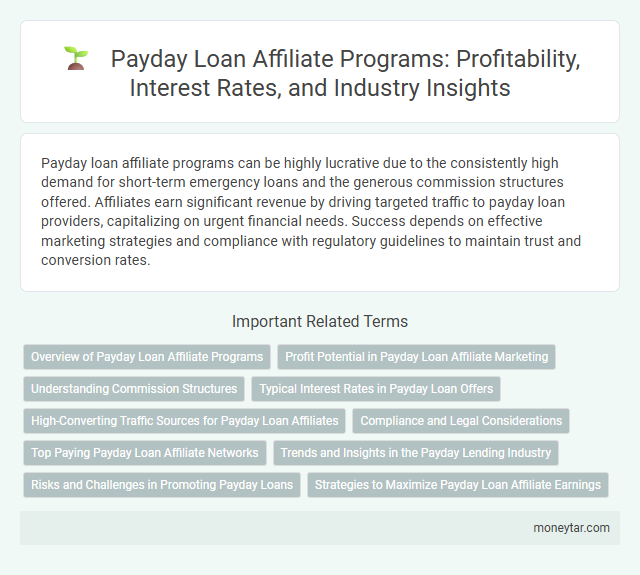 Payday Loan Affiliate Programs: Profitability, Interest Rates, and Industry Insights

Payday loan affiliate programs can be highly lucrative due to the consistently high demand for short-term emergency loans and the generous commission structures offered. Affiliates earn significant revenue by driving targeted traffic to payday loan providers, capitalizing on urgent financial needs. Success depends on effective marketing strategies and compliance with regulatory guidelines to maintain trust and conversion rates.

Important Related Terms

Overview of Payday Loan Affiliate Programs

Profit Potential in Payday Loan Affiliate Marketing

Understanding Commission Structures

Typical Interest Rates in Payday Loan Offers

High-Converting Traffic Sources for Payday Loan Affiliates

Compliance and Legal Considerations

Top Paying Payday Loan Affiliate Networks

Trends and Insights in the Payday Lending Industry

Risks and Challenges in Promoting Payday Loans

Strategies to Maximize Payday Loan Affiliate Earnings

moneytar.com